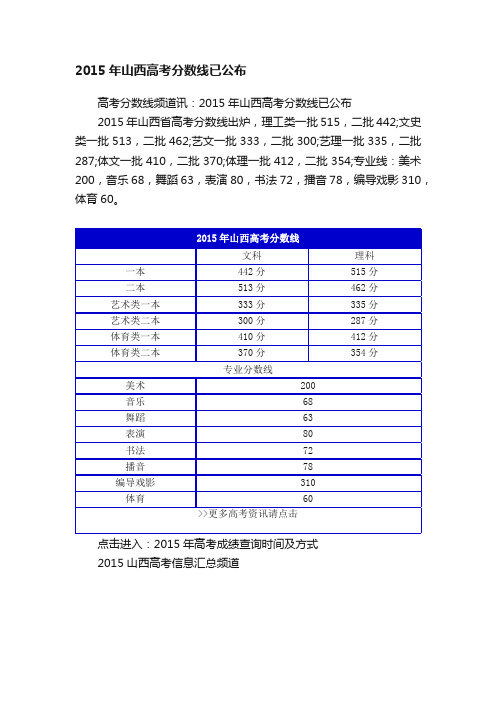 2015 年山西高考分数线已公布

高考分数线频道讯：2015 年山西高考分数线已公布

2015 年山西省高考分数线出炉，理工类一批 515，二批 442;文史类一批 513，二批 462;艺文一批 333，二批 300;艺理一批 335，二批 287;体文一批 410，二批 370;体理一批 412，二批 354;专业线：美术 200，音乐 68，舞蹈 63，表演 80，书法 72，播音 78，编导戏影 310，体育 60。

| 2015 年山西高考分数线 | | |
|---|---|---|
| | 文科 | 理科 |
| 一本 | 442 分 | 515 分 |
| 二本 | 513 分 | 462 分 |
| 艺术类一本 | 333 分 | 335 分 |
| 艺术类二本 | 300 分 | 287 分 |
| 体育类一本 | 410 分 | 412 分 |
| 体育类二本 | 370 分 | 354 分 |
| 专业分数线 | | |
| 美术 | 200 | |
| 音乐 | 68 | |
| 舞蹈 | 63 | |
| 表演 | 80 | |
| 书法 | 72 | |
| 播音 | 78 | |
| 编导戏影 | 310 | |
| 体育 | 60 | |
| >>更多高考资讯请点击 | | |

点击进入：2015 年高考成绩查询时间及方式

2015 山西高考信息汇总频道